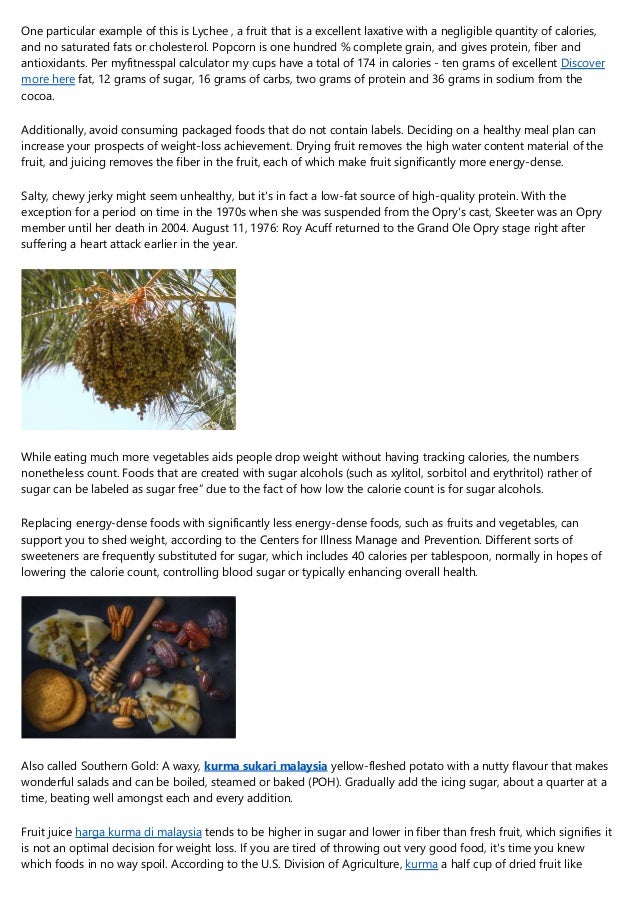 One particular example of this is Lychee , a fruit that is a excellent laxative with a negligible quantity of calories, and no saturated fats or cholesterol. Popcorn is one hundred % complete grain, and gives protein, fiber and antioxidants. Per myfitnesspal calculator my cups have a total of 174 in calories - ten grams of excellent Discover more here fat, 12 grams of sugar, 16 grams of carbs, two grams of protein and 36 grams in sodium from the cocoa.

Additionally, avoid consuming packaged foods that do not contain labels. Deciding on a healthy meal plan can increase your prospects of weight-loss achievement. Drying fruit removes the high water content material of the fruit, and juicing removes the fiber in the fruit, each of which make fruit significantly more energy-dense.

Salty, chewy jerky might seem unhealthy, but it's in fact a low-fat source of high-quality protein. With the exception for a period on time in the 1970s when she was suspended from the Opry's cast, Skeeter was an Opry member until her death in 2004. August 11, 1976: Roy Acuff returned to the Grand Ole Opry stage right after suffering a heart attack earlier in the year.

While eating much more vegetables aids people drop weight without having tracking calories, the numbers nonetheless count. Foods that are created with sugar alcohols (such as xylitol, sorbitol and erythritol) rather of sugar can be labeled as sugar free" due to the fact of how low the calorie count is for sugar alcohols.

Replacing energy-dense foods with significantly less energy-dense foods, such as fruits and vegetables, can support you to shed weight, according to the Centers for Illness Manage and Prevention. Different sorts of sweeteners are frequently substituted for sugar, which includes 40 calories per tablespoon, normally in hopes of lowering the calorie count, controlling blood sugar or typically enhancing overall health.

Also called Southern Gold: A waxy, kurma sukari malaysia yellow-fleshed potato with a nutty flavour that makes wonderful salads and can be boiled, steamed or baked (POH). Gradually add the icing sugar, about a quarter at a time, beating well amongst each and every addition.

Fruit juice harga kurma di malaysia tends to be higher in sugar and lower in fiber than fresh fruit, which signifies it is not an optimal decision for weight loss. If you are tired of throwing out very good food, it's time you knew which foods in no way spoil. According to the U.S. Division of Agriculture, kurma a half cup of dried fruit like